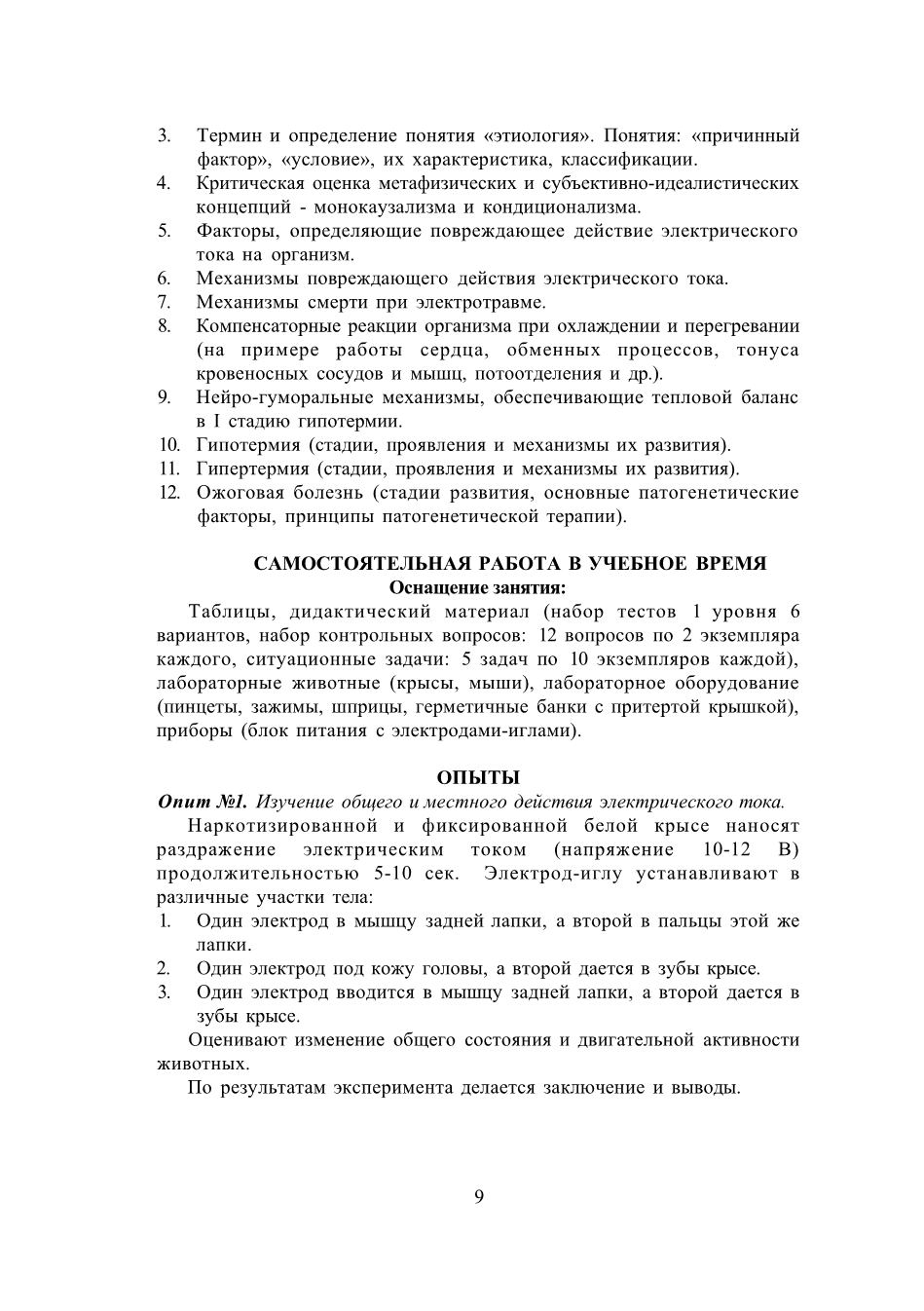 3. Термин и определение понятия «этиология». Понятия: «причинный фактор», «условие», их характеристика, классификации.
4. Критическая оценка метафизических и субъективно-идеалистических концепций - монокаузализма и кондиционализма.
5. Факторы, определяющие повреждающее действие электрического тока на организм.
6. Механизмы повреждающего действия электрического тока.
7. Механизмы смерти при электротравме.
8. Компенсаторные реакции организма при охлаждении и перегревании (на примере работы сердца, обменных процессов, тонуса кровеносных сосудов и мышц, потоотделения и др.).
9. Нейро-гуморальные механизмы, обеспечивающие тепловой баланс в I стадию гипотермии.
10. Гипотермия (стадии, проявления и механизмы их развития).
11. Гипертермия (стадии, проявления и механизмы их развития).
12. Ожоговая болезнь (стадии развития, основные патогенетические факторы, принципы патогенетической терапии).

САМОСТОЯТЕЛЬНАЯ РАБОТА В УЧЕБНОЕ ВРЕМЯ
Оснащение занятия:

Таблицы, дидактический материал (набор тестов 1 уровня 6 вариантов, набор контрольных вопросов: 12 вопросов по 2 экземпляра каждого, ситуационные задачи: 5 задач по 10 экземпляров каждой), лабораторные животные (крысы, мыши), лабораторное оборудование (пинцеты, зажимы, шприцы, герметичные банки с притертой крышкой), приборы (блок питания с электродами-иглами).

ОПЫТЫ
Опит №1. Изучение общего и местного действия электрического тока.

Наркотизированной и фиксированной белой крысе наносят раздражение электрическим током (напряжение 10-12 В) продолжительностью 5-10 сек. Электрод-иглу устанавливают в различные участки тела:
1. Один электрод в мышцу задней лапки, а второй в пальцы этой же лапки.
2. Один электрод под кожу головы, а второй дается в зубы крысе.
3. Один электрод вводится в мышцу задней лапки, а второй дается в зубы крысе.

Оценивают изменение общего состояния и двигательной активности животных.

По результатам эксперимента делается заключение и выводы.

9